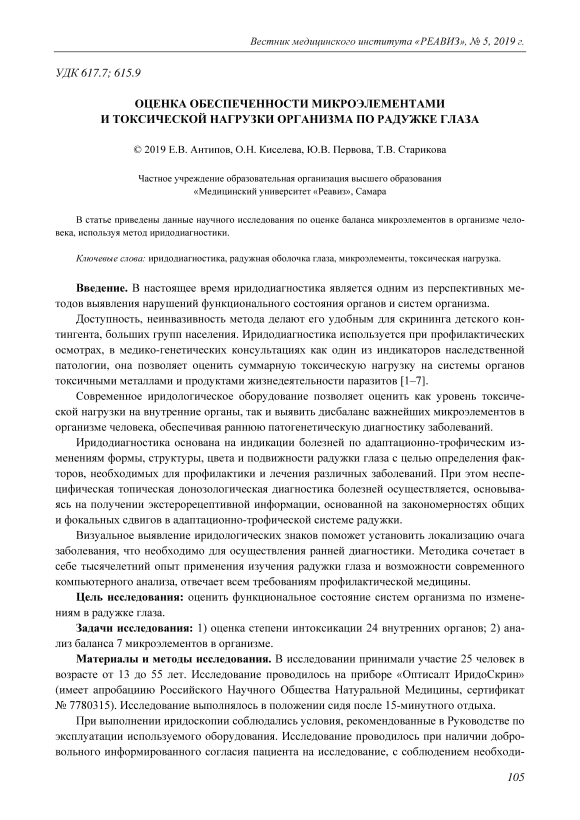 Вестник медицинского института «РЕАВИЗ», № 5, 2019 г.

УДК 617.7; 615.9

ОЦЕНКА ОБЕСПЕЧЕННОСТИ МИКРОЭЛЕМЕНТАМИ И ТОКСИЧЕСКОЙ НАГРУЗКИ ОРГАНИЗМА ПО РАДУЖКЕ ГЛАЗА

© 2019 Е.В. Антипов, О.Н. Киселева, Ю.В. Первова, Т.В. Старикова

Частное учреждение образовательная организация высшего образования «Медицинский университет «Реавиз», Самара

В статье приведены данные научного исследования по оценке баланса микроэлементов в организме человека, используя метод иридодиагностики.

Ключевые слова: иридодиагностика, радужная оболочка глаза, микроэлементы, токсическая нагрузка.

Введение. В настоящее время иридодиагностика является одним из перспективных методов выявления нарушений функционального состояния органов и систем организма.

Доступность, неинвазивность метода делают его удобным для скрининга детского контингента, больших групп населения. Иридодиагностика используется при профилактических осмотрах, в медико-генетических консультациях как один из индикаторов наследственной патологии, она позволяет оценить суммарную токсическую нагрузку на системы органов токсичными металлами и продуктами жизнедеятельности паразитов [1–7].

Современное иридологическое оборудование позволяет оценить как уровень токсической нагрузки на внутренние органы, так и выявить дисбаланс важнейших микроэлементов в организме человека, обеспечивая раннюю патогенетическую диагностику заболеваний.

Иридодиагностика основана на индикации болезней по адаптационно-трофическим изменениям формы, структуры, цвета и подвижности радужки глаза с целью определения факторов, необходимых для профилактики и лечения различных заболеваний. При этом неспецифическая топическая донозологическая диагностика болезней осуществляется, основываясь на получении экстерорецептивной информации, основанной на закономерностях общих и фокальных сдвигов в адаптационно-трофической системе радужки.

Визуальное выявление иридологических знаков поможет установить локализацию очага заболевания, что необходимо для осуществления ранней диагностики. Методика сочетает в себе тысячелетний опыт применения изучения радужки глаза и возможности современного компьютерного анализа, отвечает всем требованиям профилактической медицины.

Цель исследования: оценить функциональное состояние систем организма по изменениям в радужке глаза.

Задачи исследования: 1) оценка степени интоксикации 24 внутренних органов; 2) анализ баланса 7 микроэлементов в организме.

Материалы и методы исследования. В исследовании принимали участие 25 человек в возрасте от 13 до 55 лет. Исследование проводилось на приборе «Оптисалт ИридоСкрин» (имеет апробацию Российского Научного Общества Натуральной Медицины, сертификат № 7780315). Исследование выполнялось в положении сидя после 15-минутного отдыха.

При выполнении иридоскопии соблюдались условия, рекомендованные в Руководстве по эксплуатации используемого оборудования. Исследование проводилось при наличии добровольного информированного согласия пациента на исследование, с соблюдением необходи-

105